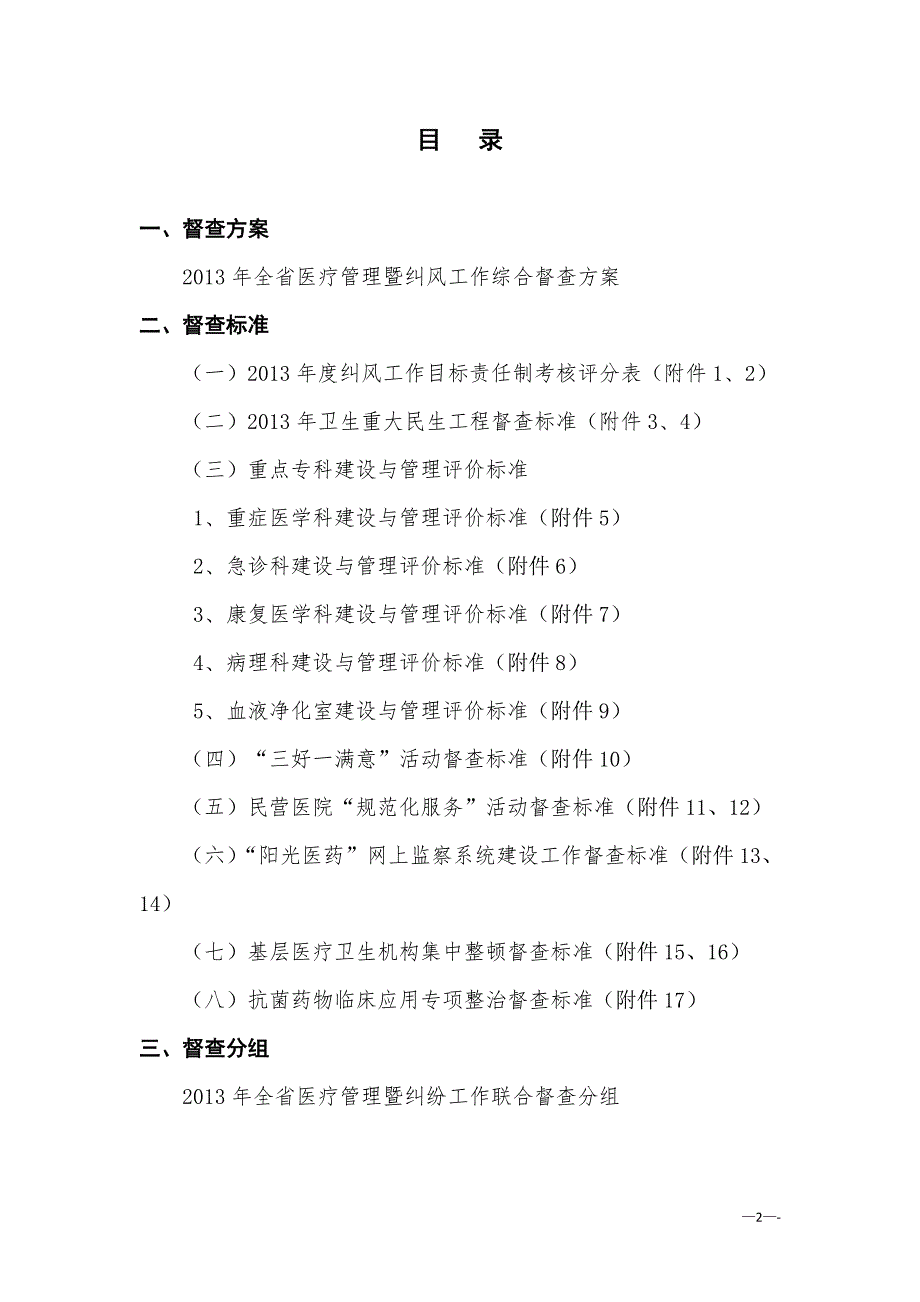 目　录

一、督查方案

2013 年全省医疗管理暨纠风工作综合督查方案

二、督查标准

（一）2013 年度纠风工作目标责任制考核评分表（附件 1、2）

（二）2013 年卫生重大民生工程督查标准（附件 3、4）

（三）重点专科建设与管理评价标准

1、重症医学科建设与管理评价标准（附件 5）

2、急诊科建设与管理评价标准（附件 6）

3、康复医学科建设与管理评价标准（附件 7）

4、病理科建设与管理评价标准（附件 8）

5、血液净化室建设与管理评价标准（附件 9）

（四）“三好一满意”活动督查标准（附件 10）

（五）民营医院“规范化服务”活动督查标准（附件 11、12）

（六）“阳光医药”网上监察系统建设工作督查标准（附件 13、14）

（七）基层医疗卫生机构集中整顿督查标准（附件 15、16）

（八）抗菌药物临床应用专项整治督查标准（附件 17）

三、督查分组

2013 年全省医疗管理暨纠纷工作联合督查分组

—2—-